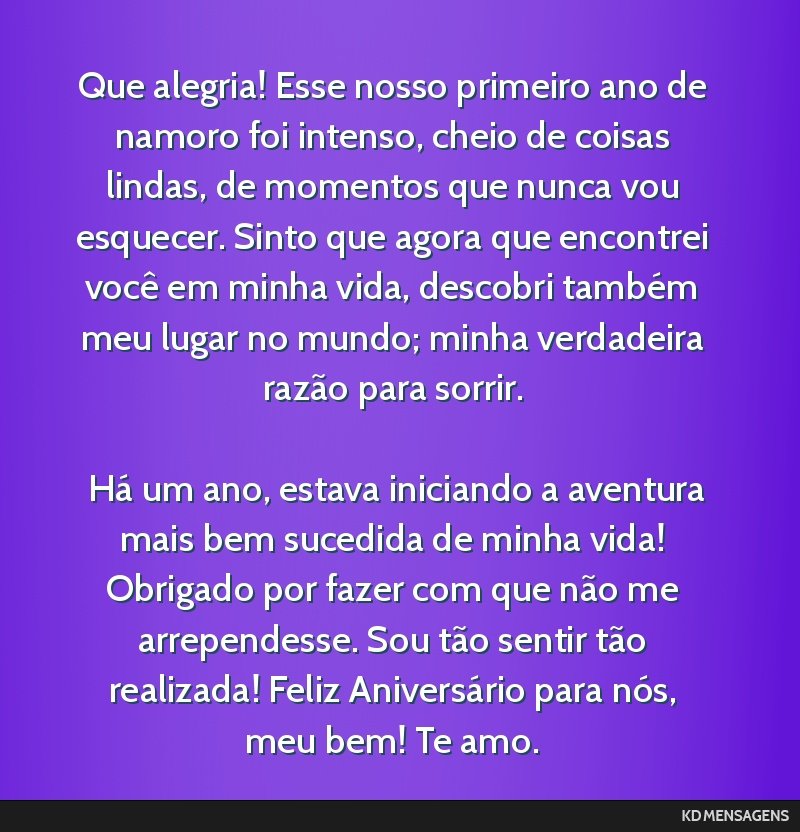 Que alegria! Esse nosso primeiro ano de namoro foi intenso, cheio de coisas lindas, de momentos que nunca vou esquecer. Sinto que agora que encontrei você em minha vida, descobri também meu lugar no mundo; minha verdadeira razão para sorrir.

Há um ano, estava iniciando a aventura mais bem sucedida de minha vida! Obrigado por fazer com que não me arrependesse. Sou tão sentir tão realizada! Feliz Aniversário para nós, meu bem! Te amo.

KD MENSAGENS